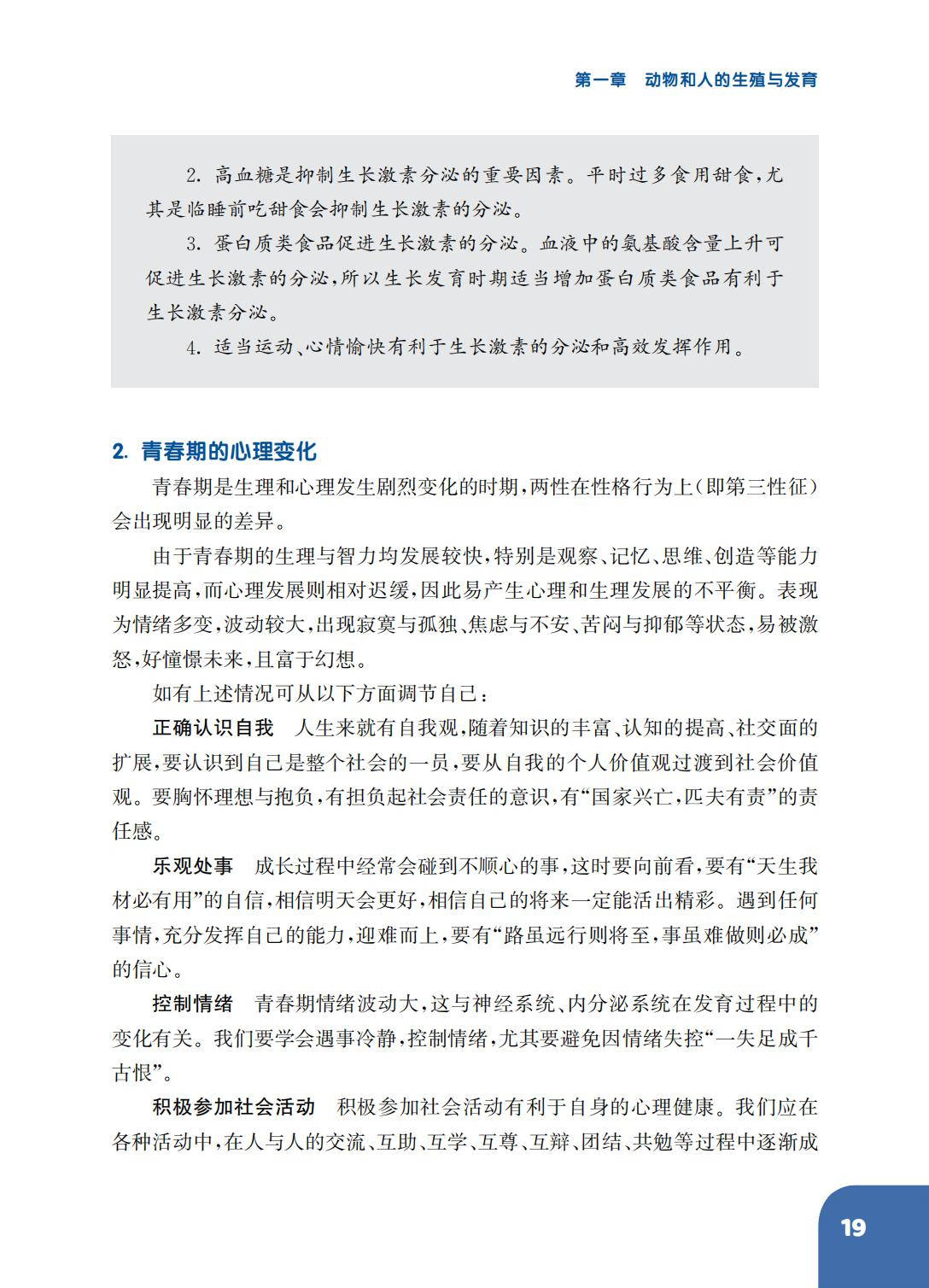 第一章　动物和人的生殖与发育

2. 高血糖是抑制生长激素分泌的重要因素。平时过多食用甜食，尤其是临睡前吃甜食会抑制生长激素的分泌。

3. 蛋白质类食品促进生长激素的分泌。血液中的氨基酸含量上升可促进生长激素的分泌，所以生长发育时期适当增加蛋白质类食品有利于生长激素分泌。

4. 适当运动、心情愉快有利于生长激素的分泌和高效发挥作用。

2. 青春期的心理变化

青春期是生理和心理发生剧烈变化的时期，两性在性格行为上（即第三性征）会出现明显的差异。

由于青春期的生理与智力均发展较快，特别是观察、记忆、思维、创造等能力明显提高，而心理发展则相对迟缓，因此易产生心理和生理发展的不平衡。表现为情绪多变，波动较大，出现寂寞与孤独、焦虑与不安、苦闷与抑郁等状态，易被激怒，好憧憬未来，且富于幻想。

如有上述情况可从以下方面调节自己：

正确认识自我　人生来就有自我观，随着知识的丰富、认知的提高、社交面的扩展，要认识到自己是整个社会的一员，要从自我的个人价值观过渡到社会价值观。要胸怀理想与抱负，有担负起社会责任的意识，有“国家兴亡，匹夫有责”的责任感。

乐观处事　成长过程中经常会碰到不顺心的事，这时要向前看，要有“天生我材必有用”的自信，相信明天会更好，相信自己的将来一定能活出精彩。遇到任何事情，充分发挥自己的能力，迎难而上，要有“路虽远行则将至，事虽难做则必成”的信心。

控制情绪　青春期情绪波动大，这与神经系统、内分泌系统在发育过程中的变化有关。我们要学会遇事冷静，控制情绪，尤其要避免因情绪失控“一失足成千古恨”。

积极参加社会活动　积极参加社会活动有利于自身的心理健康。我们应在各种活动中，在人与人的交流、互助、互学、互尊、互辩、团结、共勉等过程中逐渐成

19